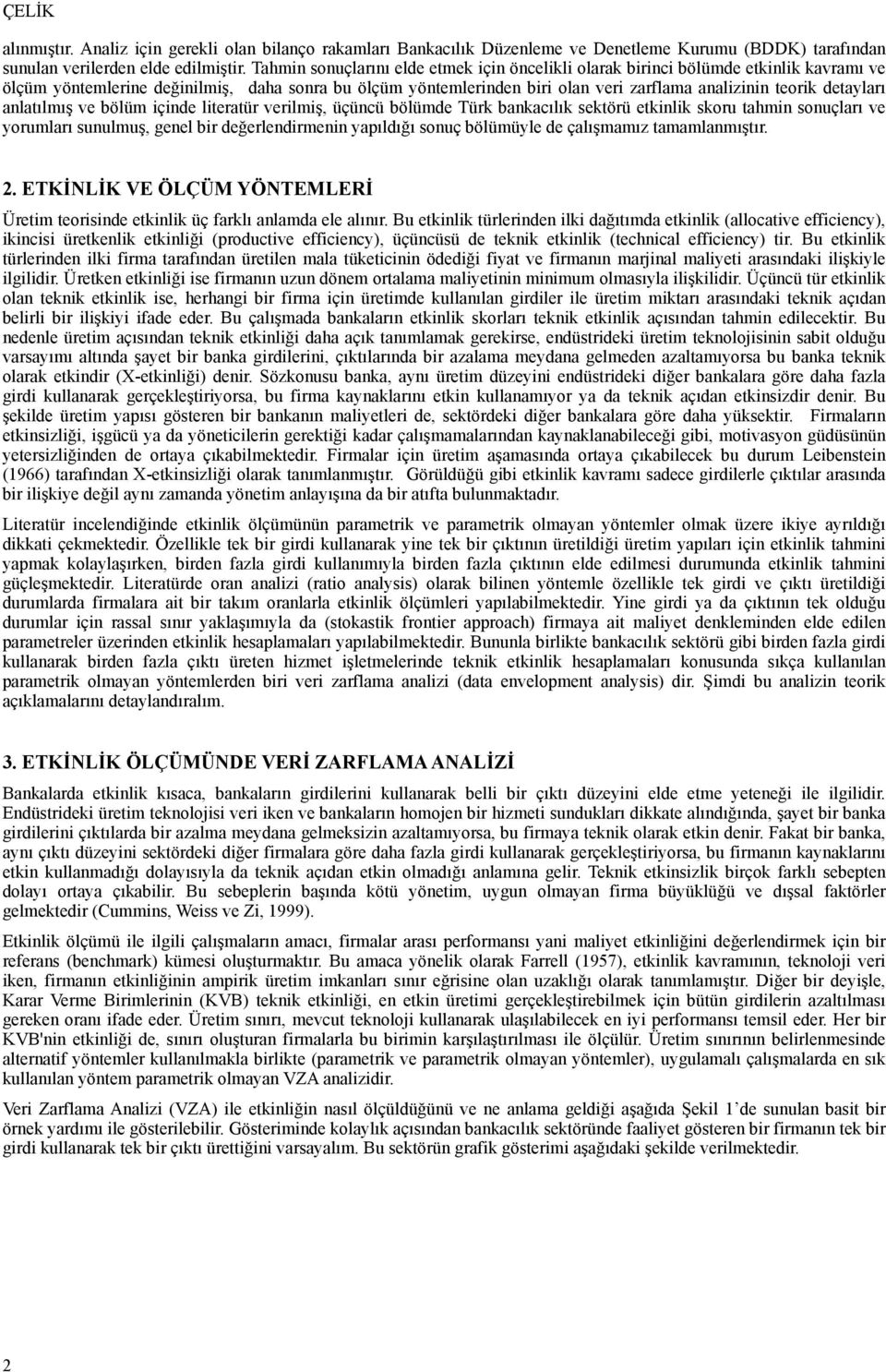 ÇELİK

alınmıştır. Analiz için gerekli olan bilanço rakamları Bankacılık Düzenleme ve Denetleme Kurumu (BDDK) tarafından sunulan verilerden elde edilmiştir. Tahmin sonuçlarını elde etmek için öncelikli olarak birinci bölümde etkinlik kavramı ve ölçüm yöntemlerine değinilmiş, daha sonra bu ölçüm yöntemlerinden biri olan veri zarflama analizinin teorik detayları anlatılmış ve bölüm içinde literatür verilmiş, üçüncü bölümde Türk bankacılık sektörü etkinlik skoru tahmin sonuçları ve yorumları sunulmuş, genel bir değerlendirmenin yapıldığı sonuç bölümüyle de çalışmamız tamamlanmıştır.

2. ETKİNLİK VE ÖLÇÜM YÖNTEMLERİ

Üretim teorisinde etkinlik üç farklı anlamda ele alınır. Bu etkinlik türlerinden ilki dağıtımda etkinlik (allocative efficiency), ikincisi üretkenlik etkinliği (productive efficiency), üçüncüsü de teknik etkinlik (technical efficiency) tir. Bu etkinlik türlerinden ilki firma tarafından üretilen mala tüketicinin ödediği fiyat ve firmanın marjinal maliyeti arasındaki ilişkiyle ilgilidir. Üretken etkinliği ise firmanın uzun dönem ortalama maliyetinin minimum olmasıyla ilişkilidir. Üçüncü tür etkinlik olan teknik etkinlik ise, herhangi bir firma için üretimde kullanılan girdiler ile üretim miktarı arasındaki teknik açıdan belirli bir ilişkiyi ifade eder. Bu çalışmada bankaların etkinlik skorları teknik etkinlik açısından tahmin edilecektir. Bu nedenle üretim açısından teknik etkinliği daha açık tanımlamak gerekirse, endüstrideki üretim teknolojisinin sabit olduğu varsayımı altında şayet bir banka girdilerini, çıktılarında bir azalama meydana gelmeden azaltamıyorsa bu banka teknik olarak etkindir (X-etkinliği) denir. Sözkonusu banka, aynı üretim düzeyini endüstrideki diğer bankalara göre daha fazla girdi kullanarak gerçekleştiriyorsa, bu firma kaynaklarını etkin kullanamıyor ya da teknik açıdan etkinsizdir denir. Bu şekilde üretim yapısı gösteren bir bankanın maliyetleri de, sektördeki diğer bankalara göre daha yüksektir. Firmaların etkinsizliği, işgücü ya da yöneticilerin gerektiği kadar çalışmamalarından kaynaklanabileceği gibi, motivasyon güdüsünün yetersizliğinden de ortaya çıkabilmektedir. Firmalar için üretim aşamasında ortaya çıkabilecek bu durum Leibenstein (1966) tarafından X-etkinsizliği olarak tanımlanmıştır. Görüldüğü gibi etkinlik kavramı sadece girdilerle çıktılar arasında bir ilişkiye değil aynı zamanda yönetim anlayışına da bir atıfta bulunmaktadır.

Literatür incelendiğinde etkinlik ölçümünün parametrik ve parametrik olmayan yöntemler olmak üzere ikiye ayrıldığı dikkati çekmektedir. Özellikle tek bir girdi kullanarak yine tek bir çıktının üretildiği üretim yapıları için etkinlik tahmini yapmak kolaylaşırken, birden fazla girdi kullanımıyla birden fazla çıktının elde edilmesi durumunda etkinlik tahmini güçleşmektedir. Literatürde oran analizi (ratio analysis) olarak bilinen yöntemle özellikle tek girdi ve çıktı üretildiği durumlarda firmalara ait bir takım oranlarla etkinlik ölçümleri yapılabilmektedir. Yine girdi ya da çıktının tek olduğu durumlar için rassal sınır yaklaşımıyla da (stokastik frontier approach) firmaya ait maliyet denkleminden elde edilen parametreler üzerinden etkinlik hesaplamaları yapılabilmektedir. Bununla birlikte bankacılık sektörü gibi birden fazla girdi kullanarak birden fazla çıktı üreten hizmet işletmelerinde teknik etkinlik hesaplamaları konusunda sıkça kullanılan parametrik olmayan yöntemlerden biri veri zarflama analizi (data envelopment analysis) dir. Şimdi bu analizin teorik açıklamalarını detaylandıralım.

3. ETKİNLİK ÖLÇÜMÜNDE VERİ ZARFLAMA ANALİZİ

Bankalarda etkinlik kısaca, bankaların girdilerini kullanarak belli bir çıktı düzeyini elde etme yeteneği ile ilgilidir. Endüstrideki üretim teknolojisi veri iken ve bankaların homojen bir hizmeti sundukları dikkate alındığında, şayet bir banka girdilerini çıktılarda bir azalma meydana gelmeksizin azaltamıyorsa, bu firmaya teknik olarak etkin denir. Fakat bir banka, aynı çıktı düzeyini sektördeki diğer firmalara göre daha fazla girdi kullanarak gerçekleştiriyorsa, bu firmanın kaynaklarını etkin kullanmadığı dolayısıyla da teknik açıdan etkin olmadığı anlamına gelir. Teknik etkinsizlik birçok farklı sebepten dolayı ortaya çıkabilir. Bu sebeplerin başında kötü yönetim, uygun olmayan firma büyüklüğü ve dışsal faktörler gelmektedir (Cummins, Weiss ve Zi, 1999).

Etkinlik ölçümü ile ilgili çalışmaların amacı, firmalar arası performansı yani maliyet etkinliğini değerlendirmek için bir referans (benchmark) kümesi oluşturmaktır. Bu amaca yönelik olarak Farrell (1957), etkinlik kavramının, teknoloji veri iken, firmanın etkinliğinin ampirik üretim imkanları sınır eğrisine olan uzaklığı olarak tanımlamıştır. Diğer bir deyişle, Karar Verme Birimlerinin (KVB) teknik etkinliği, en etkin üretimi gerçekleştirebilmek için bütün girdilerin azaltılması gereken oranı ifade eder. Üretim sınırı, mevcut teknoloji kullanarak ulaşılabilecek en iyi performansı temsil eder. Her bir KVB'nin etkinliği de, sınırı oluşturan firmalarla bu birimin karşılaştırılması ile ölçülür. Üretim sınırının belirlenmesinde alternatif yöntemler kullanılmakla birlikte (parametrik ve parametrik olmayan yöntemler), uygulamalı çalışmalarda en sık kullanılan yöntem parametrik olmayan VZA analizidir.

Veri Zarflama Analizi (VZA) ile etkinliğin nasıl ölçüldüğünü ve ne anlama geldiği aşağıda Şekil 1'de sunulan basit bir örnek yardımı ile gösterilebilir. Gösterimde kolaylık açısından bankacılık sektöründe faaliyet gösteren bir firmanın tek bir girdi kullanarak tek bir çıktı ürettiğini varsayalım. Bu sektörün grafik gösterimi aşağıdaki şekilde verilmektedir.

2